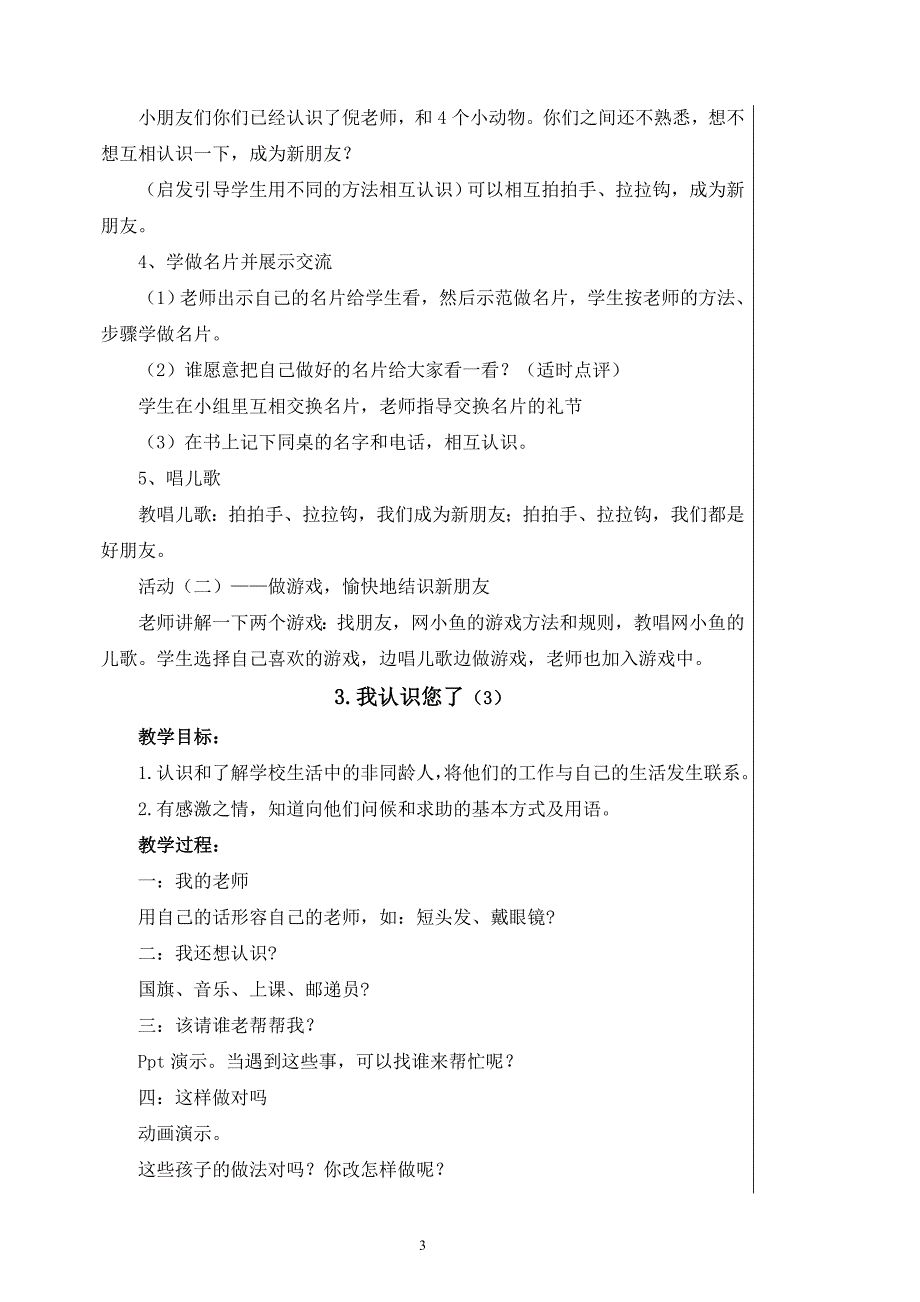 小朋友们你们已经认识了倪老师，和 4 个小动物。你们之间还不熟悉，想不想互相认识一下，成为新朋友？

（启发引导学生用不同的方法相互认识）可以相互拍拍手、拉拉钩，成为新朋友。

4、学做名片并展示交流

（1）老师出示自己的名片给学生看，然后示范做名片，学生按老师的方法、步骤学做名片。

（2）谁愿意把自己做好的名片给大家看一看？（适时点评）

学生在小组里互相交换名片，老师指导交换名片的礼节

（3）在书上记下同桌的名字和电话，相互认识。

5、唱儿歌

教唱儿歌：拍拍手、拉拉钩，我们成为新朋友；拍拍手、拉拉钩，我们都是好朋友。

活动（二）——做游戏，愉快地结识新朋友

老师讲解一下两个游戏：找朋友，网小鱼的游戏方法和规则，教唱网小鱼的儿歌。学生选择自己喜欢的游戏，边唱儿歌边做游戏，老师也加入游戏中。

3.我认识您了（3）

教学目标：

1.认识和了解学校生活中的非同龄人，将他们的工作与自己的生活发生联系。

2.有感激之情，知道向他们问候和求助的基本方式及用语。

教学过程：

一：我的老师

用自己的话形容自己的老师，如：短头发、戴眼镜？

二：我还想认识？

国旗、音乐、上课、邮递员？

三：该请谁老帮帮我？

Ppt 演示。当遇到这些事，可以找谁来帮忙呢？

四：这样做对吗

动画演示。

这些孩子的做法对吗？你改怎样做呢？

3